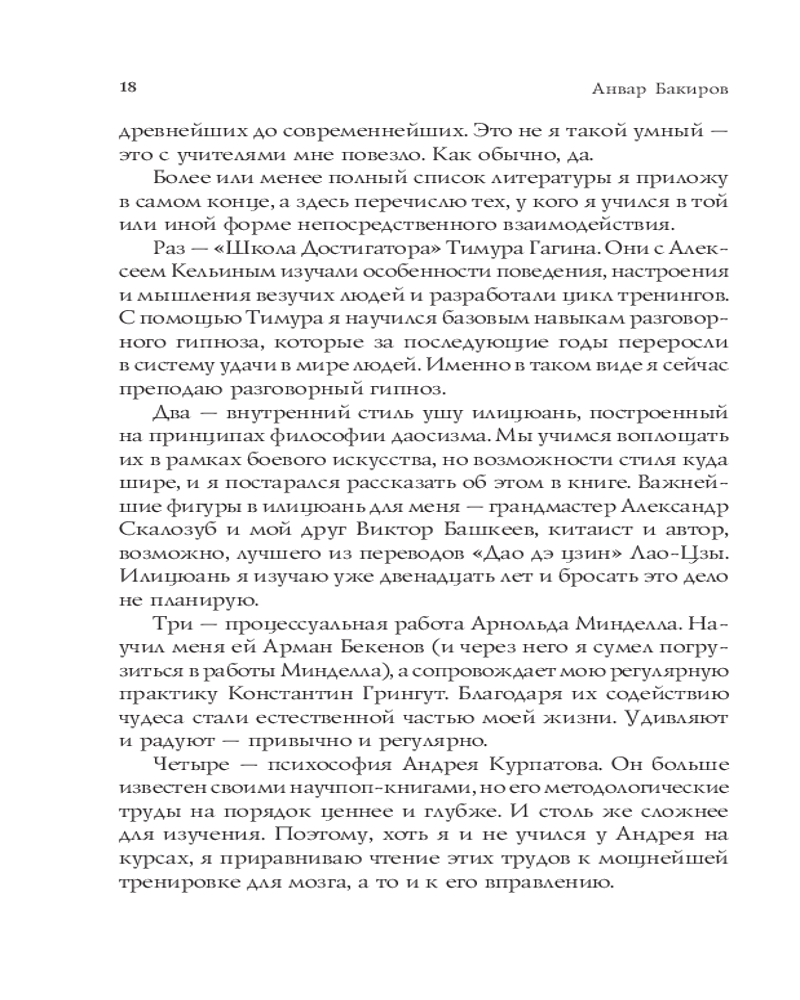 18 Анвар Бакиров

древнейших до современнейших. Это не я такой умный — это с учителями мне повезло. Как обычно, да.

Более или менее полный список литературы я приложу в самом конце, а здесь перечислю тех, у кого я учился в той или иной форме непосредственного взаимодействия.

Раз — «Школа Достигатора» Тимура Гагина. Они с Алексеем Кельиным изучали особенности поведения, настроения и мышления везучих людей и разработали цикл тренингов. С помощью Тимура я научился базовым навыкам разговорного гипноза, которые за последующие годы переросли в систему удачи в мире людей. Именно в таком виде я сейчас преподаю разговорный гипноз.

Два — внутренний стиль ушу илицюань, построенный на принципах философии даосизма. Мы учимся воплощать их в рамках боевого искусства, но возможности стиля куда шире, и я постарался рассказать об этом в книге. Важнейшие фигуры в илицюань для меня — грандмастер Александр Скалозуб и мой друг Виктор Башкеев, китаист и автор, возможно, лучшего из переводов «Дао дэ цзин» Лао-Цзы. Илицюань я изучаю уже двенадцать лет и бросать это дело не планирую.

Три — процессуальная работа Арнольда Минделла. Научил меня ей Арман Бекенов (и через него я сумел погрузиться в работы Минделла), а сопровождает мою регулярную практику Константин Грингут. Благодаря их содействию чудеса стали естественной частью моей жизни. Удивляют и радуют — привычно и регулярно.

Четыре — психософия Андрея Курпатова. Он больше известен своими научпоп-книгами, но его методологические труды на порядок ценнее и глубже. И столь же сложнее для изучения. Поэтому, хоть я и не учился у Андрея на курсах, я приравниваю чтение этих трудов к мощнейшей тренировке для мозга, а то и к его вправлению.